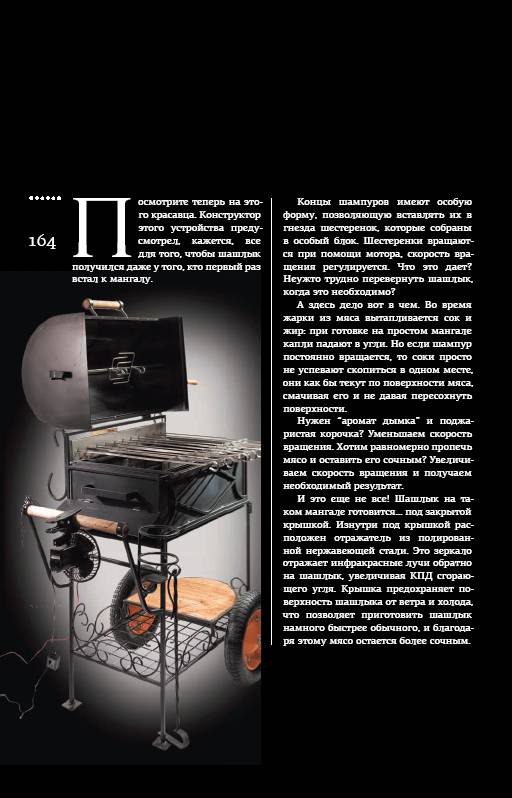 164

Посмотрите теперь на этого красавца. Конструктор этого устройства предусмотрел, кажется, все для того, чтобы шашлык получился даже у того, кто первый раз встал к мангалу.

Концы шампуров имеют особую форму, позволяющую вставлять их в гнезда шестеренок, которые собраны в особый блок. Шестеренки вращаются при помощи мотора, скорость вращения регулируется. Что это дает? Неужто трудно перевернуть шашлык, когда это необходимо?

А здесь дело вот в чем. Во время жарки из мяса вытапливается сок и жир: при готовке на простом мангале капли падают в угли. Но если шампур постоянно вращается, то соки просто не успевают скопиться в одном месте, они как бы текут по поверхности мяса, смачивая его и не давая пересохнуть поверхности.

Нужен "аромат дымка" и поджаристая корочка? Уменьшаем скорость вращения. Хотим равномерно пропечь мясо и оставить его сочным? Увеличиваем скорость вращения и получаем необходимый результат.

И это еще не все! Шашлык на таком мангале готовится... под закрытой крышкой. Изнутри под крышкой расположен отражатель из полированной нержавеющей стали. Это зеркало отражает инфракрасные лучи обратно на шашлык, увеличивая КПД сгорающего угля. Крышка предохраняет поверхность шашлыка от ветра и холода, что позволяет приготовить шашлык намного быстрее обычного, и благодаря этому мясо остается более сочным.